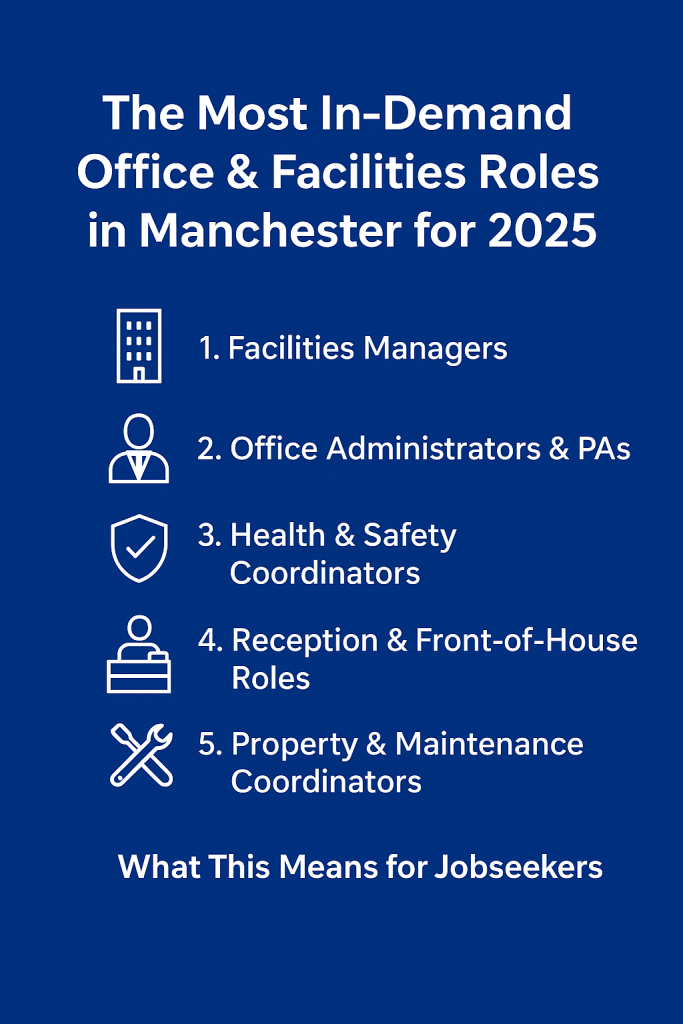 The Most In-Demand Office & Facilities Roles in Manchester for 2025

1. Facilities Managers

2. Office Administrators & PAs

3. Health & Safety Coordinators

4. Reception & Front-of-House Roles

5. Property & Maintenance Coordinators

What This Means for Jobseekers